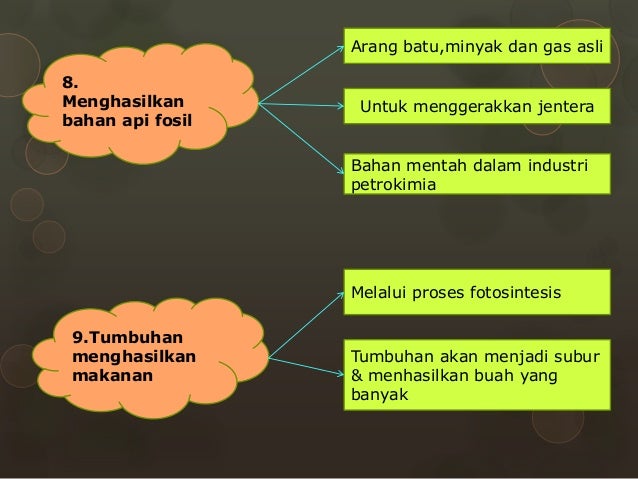 8.
Menghasilkan
bahan api fosil

Arang batu,minyak dan gas asli

Untuk menggerakkan jentera

Bahan mentah dalam industri petrokimia

9.Tumbuhan
menghasilkan
makanan

Melalui proses fotosintesis

Tumbuhan akan menjadi subur & menhasilkan buah yang banyak